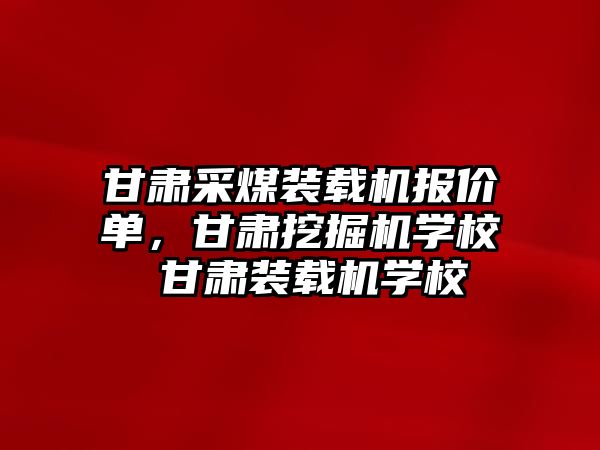 甘肃采煤装载机报价单，甘肃挖掘机学校 甘肃装载机学校